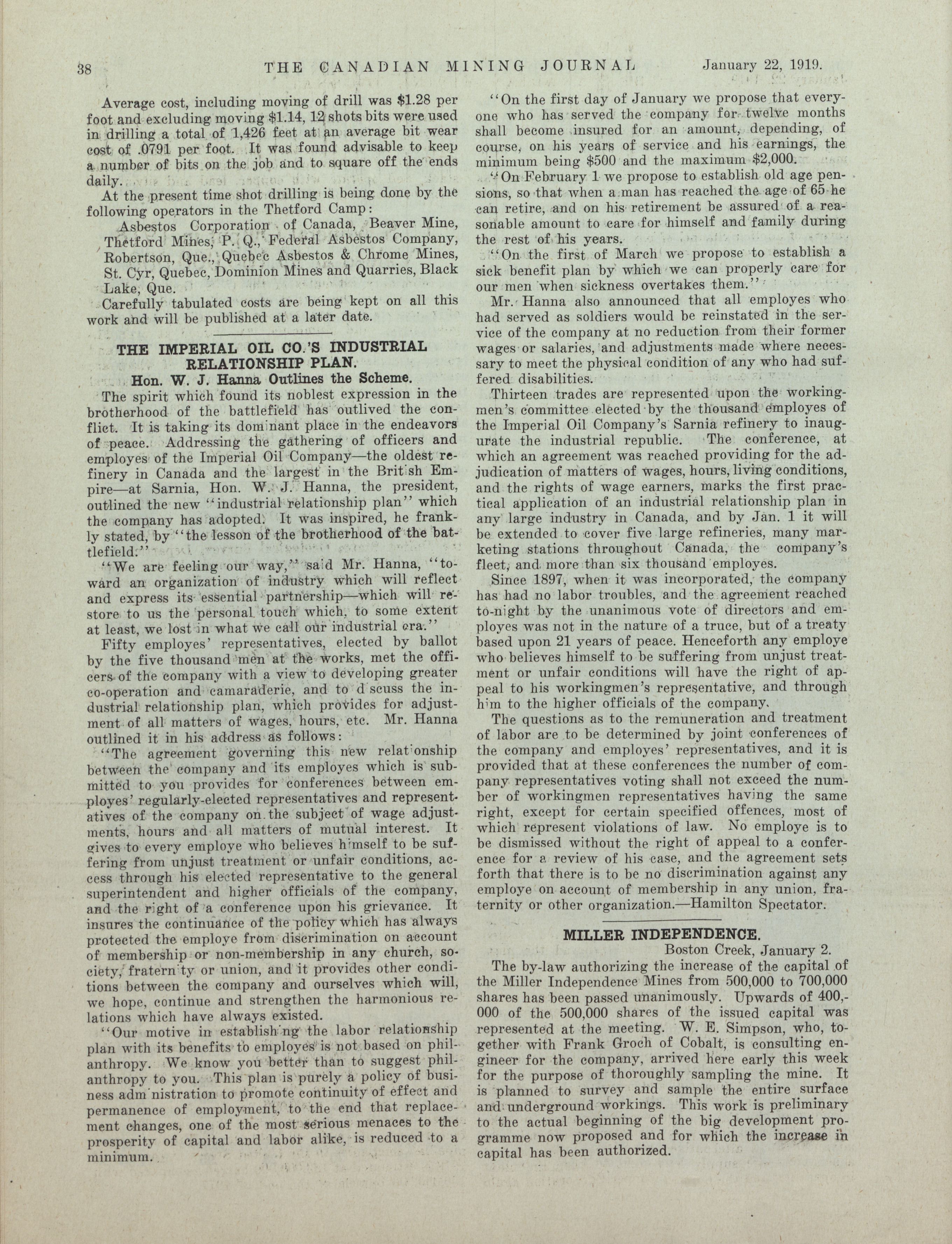 38 THE CANADIAN MINING JOURNAL January 22, 1919.

Average cost, including moving of drill was $1.28 per foot and excluding moving $1.14, 12 shots bits were used in drilling a total of 1,426 feet at an average bit wear cost of .0791 per foot. It was found advisable to keep a number of bits on the job and to square off the ends daily.

At the present time shot drilling is being done by the following operators in the Thetford Camp:

Asbestos Corporation of Canada, Beaver Mine, Thetford Mines, P. Q., Federal Asbestos Company, Robertson, Que., Quebec Asbestos & Chrome Mines, St. Cyr, Quebec, Dominion Mines and Quarries, Black Lake, Que.

Carefully tabulated costs are being kept on all this work and will be published at a later date.

THE IMPERIAL OIL CO.'S INDUSTRIAL RELATIONSHIP PLAN.

Hon. W. J. Hanna Outlines the Scheme.

The spirit which found its noblest expression in the brotherhood of the battlefield has outlived the conflict. It is taking its dominant place in the endeavors of peace. Addressing the gathering of officers and employes of the Imperial Oil Company—the oldest refinery in Canada and the largest in the British Empire—at Sarnia, Hon. W. J. Hanna, the president, outlined the new "industrial relationship plan" which the company has adopted. It was inspired, he frankly stated, by "the lesson of the brotherhood of the battlefield."

"We are feeling our way," said Mr. Hanna, "toward an organization of industry which will reflect and express its essential partnership—which will restore to us the personal touch which, to some extent at least, we lost in what we call our industrial era."

Fifty employes' representatives, elected by ballot by the five thousand men at the works, met the officers of the company with a view to developing greater co-operation and camaraderie, and to discuss the industrial relationship plan, which provides for adjustment of all matters of wages, hours, etc. Mr. Hanna outlined it in his address as follows:

"The agreement governing this new relationship between the company and its employes which is submitted to you provides for conferences between employes' regularly-elected representatives and representatives of the company on the subject of wage adjustments, hours and all matters of mutual interest. It gives to every employe who believes himself to be suffering from unjust treatment or unfair conditions, access through his elected representative to the general superintendent and higher officials of the company, and the right of a conference upon his grievance. It insures the continuance of the policy which has always protected the employe from discrimination on account of membership or non-membership in any church, society, fraternity or union, and it provides other conditions between the company and ourselves which will, we hope, continue and strengthen the harmonious relations which have always existed.

"Our motive in establishing the labor relationship plan with its benefits to employes is not based on philanthropy. We know you better than to suggest philanthropy to you. This plan is purely a policy of business administration to promote continuity of effect and permanence of employment, to the end that replacement changes, one of the most serious menaces to the prosperity of capital and labor alike, is reduced to a minimum.

"On the first day of January we propose that everyone who has served the company for twelve months shall become insured for an amount, depending, of course, on his years of service and his earnings, the minimum being $500 and the maximum $2,000.

"On February 1 we propose to establish old age pensions, so that when a man has reached the age of 65 he can retire, and on his retirement be assured of a reasonable amount to care for himself and family during the rest of his years.

"On the first of March we propose to establish a sick benefit plan by which we can properly care for our men when sickness overtakes them."

Mr. Hanna also announced that all employes who had served as soldiers would be reinstated in the service of the company at no reduction from their former wages or salaries, and adjustments made where necessary to meet the physical condition of any who had suffered disabilities.

Thirteen trades are represented upon the workingmen's committee elected by the thousand employes of the Imperial Oil Company's Sarnia refinery to inaugurate the industrial republic. The conference, at which an agreement was reached providing for the adjudication of matters of wages, hours, living conditions, and the rights of wage earners, marks the first practical application of an industrial relationship plan in any large industry in Canada, and by Jan. 1 it will be extended to cover five large refineries, many marketing stations throughout Canada, the company's fleet, and more than six thousand employes.

Since 1897, when it was incorporated, the company has had no labor troubles, and the agreement reached to-night by the unanimous vote of directors and employes was not in the nature of a truce, but of a treaty based upon 21 years of peace. Henceforth any employe who believes himself to be suffering from unjust treatment or unfair conditions will have the right of appeal to his workingmen's representative, and through him to the higher officials of the company.

The questions as to the remuneration and treatment of labor are to be determined by joint conferences of the company and employes' representatives, and it is provided that at these conferences the number of company representatives voting shall not exceed the number of workingmen representatives having the same right, except for certain specified offences, most of which represent violations of law. No employe is to be dismissed without the right of appeal to a conference for a review of his case, and the agreement sets forth that there is to be no discrimination against any employe on account of membership in any union, fraternity or other organization.—Hamilton Spectator.

MILLER INDEPENDENCE.

Boston Creek, January 2.

The by-law authorizing the increase of the capital of the Miller Independence Mines from 500,000 to 700,000 shares has been passed unanimously. Upwards of 400,000 of the 500,000 shares of the issued capital was represented at the meeting. W. E. Simpson, who, together with Frank Groch of Cobalt, is consulting engineer for the company, arrived here early this week for the purpose of thoroughly sampling the mine. It is planned to survey and sample the entire surface and underground workings. This work is preliminary to the actual beginning of the big development programme now proposed and for which the increase in capital has been authorized.